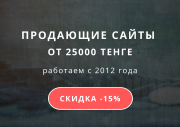 ПРОДАЮЩИЕ САЙТЫ
ОТ 25000 ТЕНГЕ

работаем с 2012 года

СКИДКА -15%